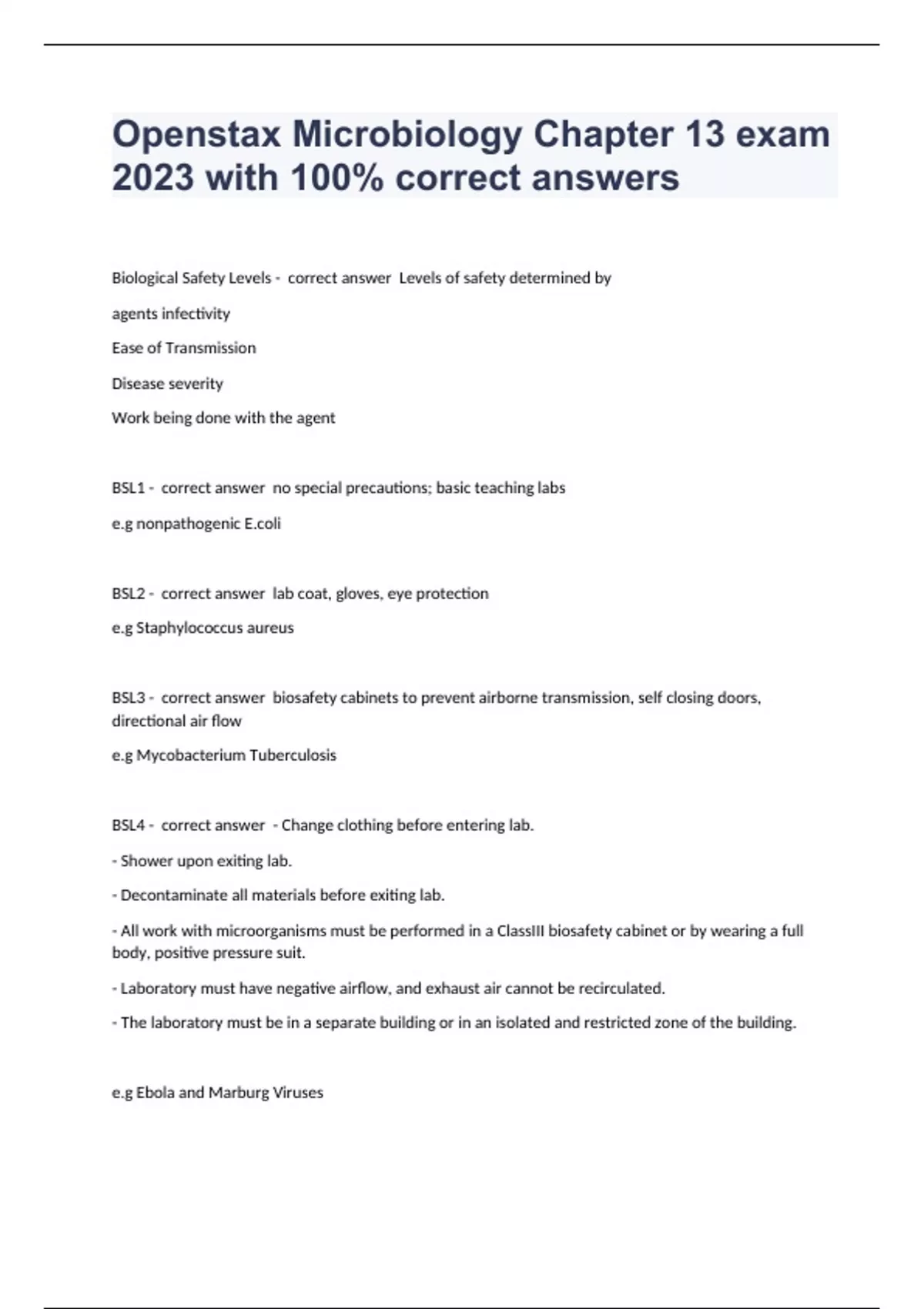 Openstax Microbiology Chapter 13 exam 2023 with 100% correct answers

Biological Safety Levels - correct answer Levels of safety determined by

agents infectivity

Ease of Transmission

Disease severity

Work being done with the agent

BSL1 - correct answer no special precautions; basic teaching labs

e.g nonpathogenic E.coli

BSL2 - correct answer lab coat, gloves, eye protection

e.g Staphylococcus aureus

BSL3 - correct answer biosafety cabinets to prevent airborne transmission, self closing doors, directional air flow

e.g Mycobacterium Tuberculosis

BSL4 - correct answer - Change clothing before entering lab.

- Shower upon exiting lab.

- Decontaminate all materials before exiting lab.

- All work with microorganisms must be performed in a ClassIII biosafety cabinet or by wearing a full body, positive pressure suit.

- Laboratory must have negative airflow, and exhaust air cannot be recirculated.

- The laboratory must be in a separate building or in an isolated and restricted zone of the building.

e.g Ebola and Marburg Viruses